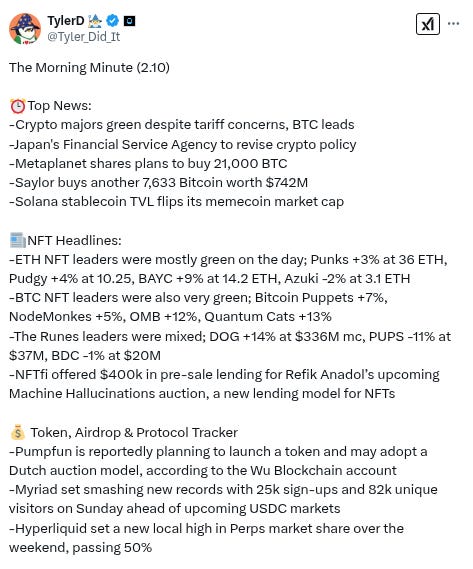 TylerD
@Tyler_Did_It

The Morning Minute (2.10)

⏰Top News:
-Crypto majors green despite tariff concerns, BTC leads
-Japan's Financial Service Agency to revise crypto policy
-Metaplanet shares plans to buy 21,000 BTC
-Saylor buys another 7,633 Bitcoin worth $742M
-Solana stablecoin TVL flips its memecoin market cap

📰NFT Headlines:
-ETH NFT leaders were mostly green on the day; Punks +3% at 36 ETH, Pudgy +4% at 10.25, BAYC +9% at 14.2 ETH, Azuki -2% at 3.1 ETH
-BTC NFT leaders were also very green; Bitcoin Puppets +7%, NodeMonkes +5%, OMB +12%, Quantum Cats +13%
-The Runes leaders were mixed; DOG +14% at $336M mc, PUPS -11% at $37M, BDC -1% at $20M
-NFTfi offered $400k in pre-sale lending for Refik Anadol's upcoming Machine Hallucinations auction, a new lending model for NFTs

💰 Token, Airdrop & Protocol Tracker
-Pumpfun is reportedly planning to launch a token and may adopt a Dutch auction model, according to the Wu Blockchain account
-Myriad set smashing new records with 25k sign-ups and 82k unique visitors on Sunday ahead of upcoming USDC markets
-Hyperliquid set a new local high in Perps market share over the weekend, passing 50%